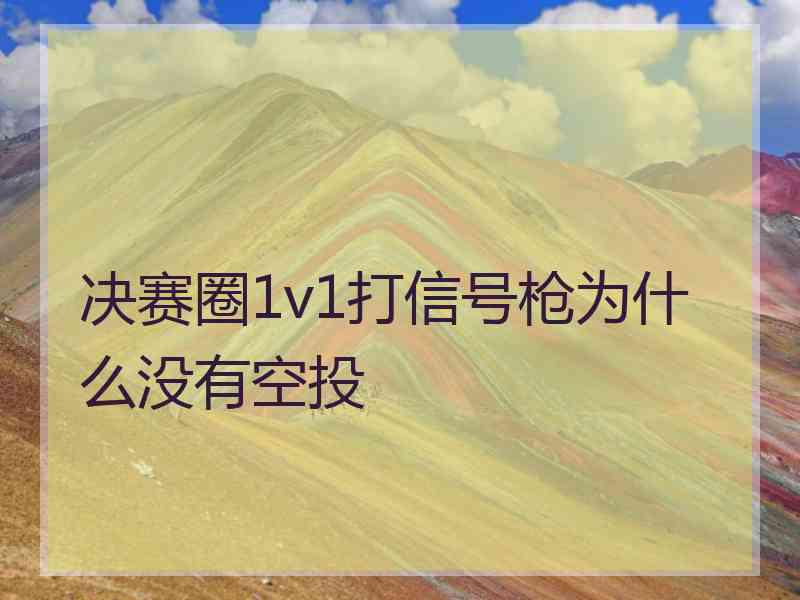 决赛圈1v1打信号枪为什么没有空投